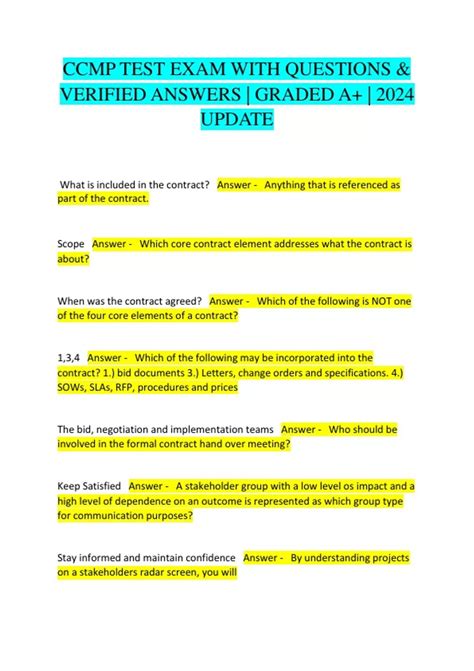 CCMP TEST EXAM WITH QUESTIONS & VERIFIED ANSWERS | GRADED A+ | 2024 UPDATE

What is included in the contract? Answer - Anything that is referenced as part of the contract.

Scope Answer - Which core contract element addresses what the contract is about?

When was the contract agreed? Answer - Which of the following is NOT one of the four core elements of a contract?

1,3,4 Answer - Which of the following may be incorporated into the contract? 1.) bid documents 3.) Letters, change orders and specifications. 4.) SOWs, SLAs, RFP, procedures and prices

The bid, negotiation and implementation teams Answer - Who should be involved in the formal contract hand over meeting?

Keep Satisfied Answer - A stakeholder group with a low level os impact and a high level of dependence on an outcome is represented as which group type for communication purposes?

Stay informed and maintain confidence Answer - By understanding projects on a stakeholders radar screen, you will